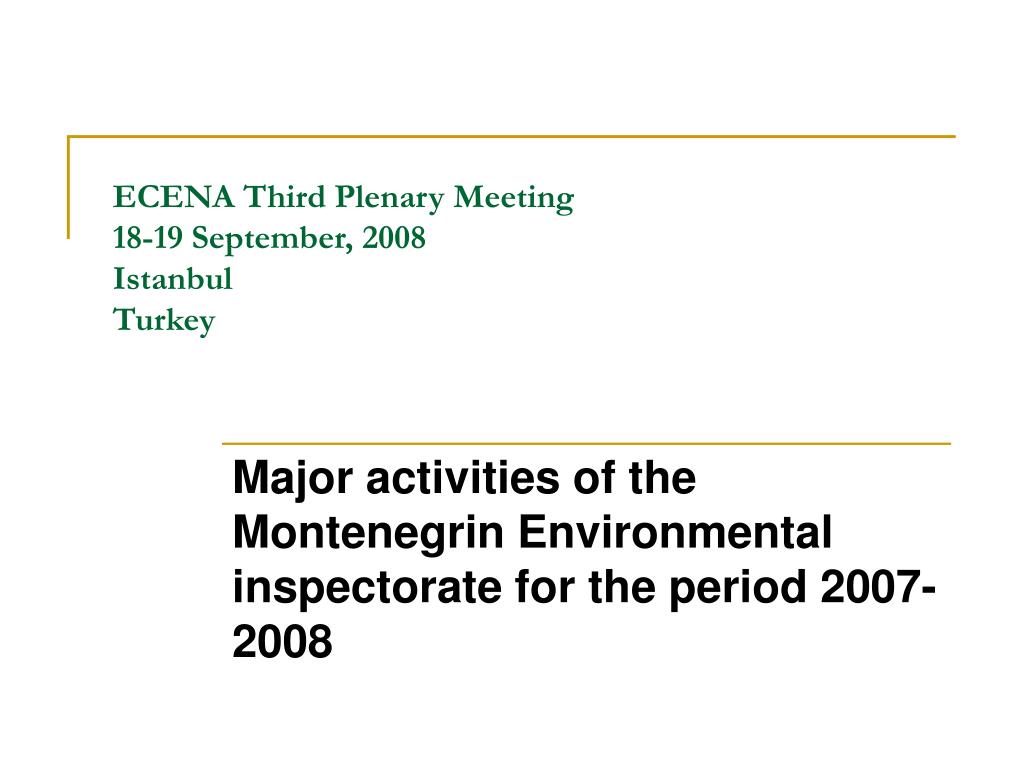 ECENA Third Plenary Meeting
18-19 September, 2008
Istanbul
Turkey

Major activities of the Montenegrin Environmental inspectorate for the period 2007-2008